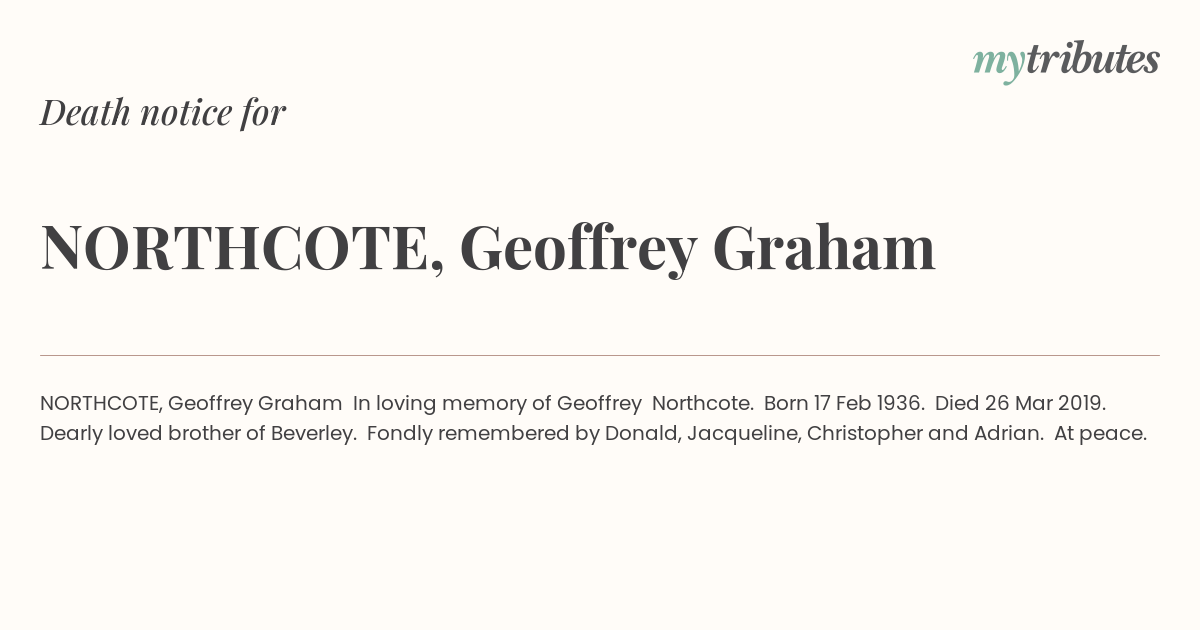 mytributes

Death notice for

NORTHCOTE, Geoffrey Graham

NORTHCOTE, Geoffrey Graham In loving memory of Geoffrey Northcote. Born 17 Feb 1936. Died 26 Mar 2019. Dearly loved brother of Beverley. Fondly remembered by Donald, Jacqueline, Christopher and Adrian. At peace.